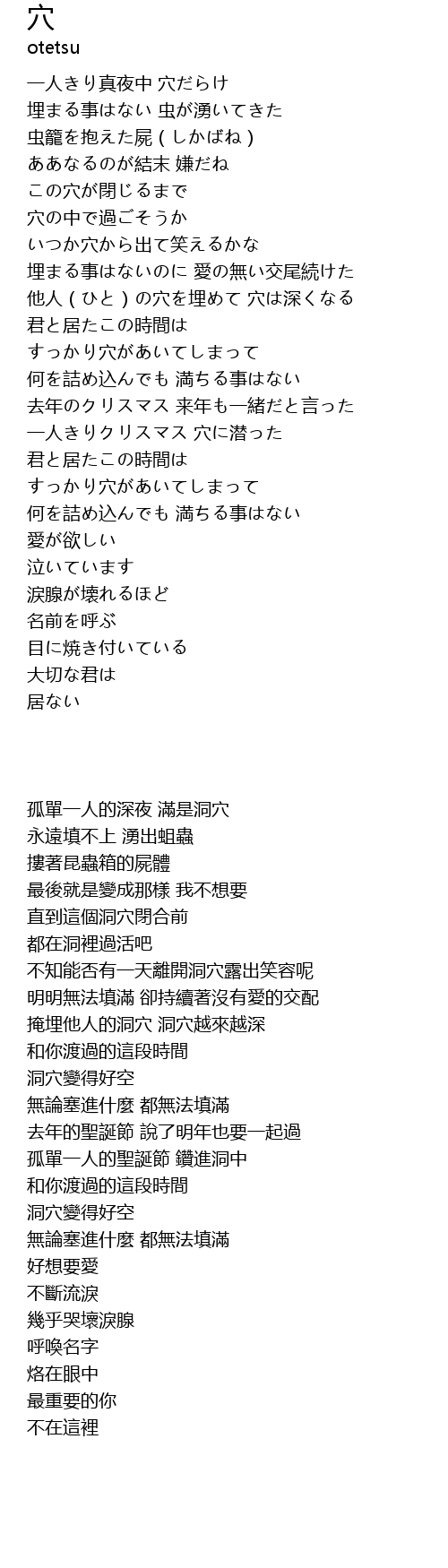 穴
otetsu

一人きり真夜中 穴だらけ
埋まる事はない 虫が湧いてきた
虫籠を抱えた屍 ( しかばね )
ああなるのが結末 嫌だね
この穴が閉じるまで
穴の中で過ごそうか
いつか穴から出て笑えるかな
埋まる事はないのに 愛の無い交尾続けた
他人 ( ひと ) の穴を埋めて 穴は深くなる
君と居たこの時間は
すっかり穴があいてしまって
何を詰め込んでも 満ちる事はない
去年のクリスマス 来年も一緒だと言った
一人きりクリスマス 穴に潜った
君と居たこの時間は
すっかり穴があいてしまって
何を詰め込んでも 満ちる事はない
愛が欲しい
泣いています
涙腺が壊れるほど
名前を呼ぶ
目に焼き付いている
大切な君は
居ない

孤單一人的深夜 滿是洞穴
永遠填不上 湧出蛆蟲
摟著昆蟲箱的屍體
最後就是變成那樣 我不想要
直到這個洞穴閉合前
都在洞裡過活吧
不知能否有一天離開洞穴露出笑容呢
明明無法填滿 卻持續著沒有愛的交配
掩埋他人的洞穴 洞穴越來越深
和你渡過的這段時間
洞穴變得好空
無論塞進什麼 都無法填滿
去年的聖誕節 說了明年也要一起過
孤單一人的聖誕節 鑽進洞中
和你渡過的這段時間
洞穴變得好空
無論塞進什麼 都無法填滿
好想要愛
不斷流淚
幾乎哭壞淚腺
呼喚名字
烙在眼中
最重要的你
不在這裡